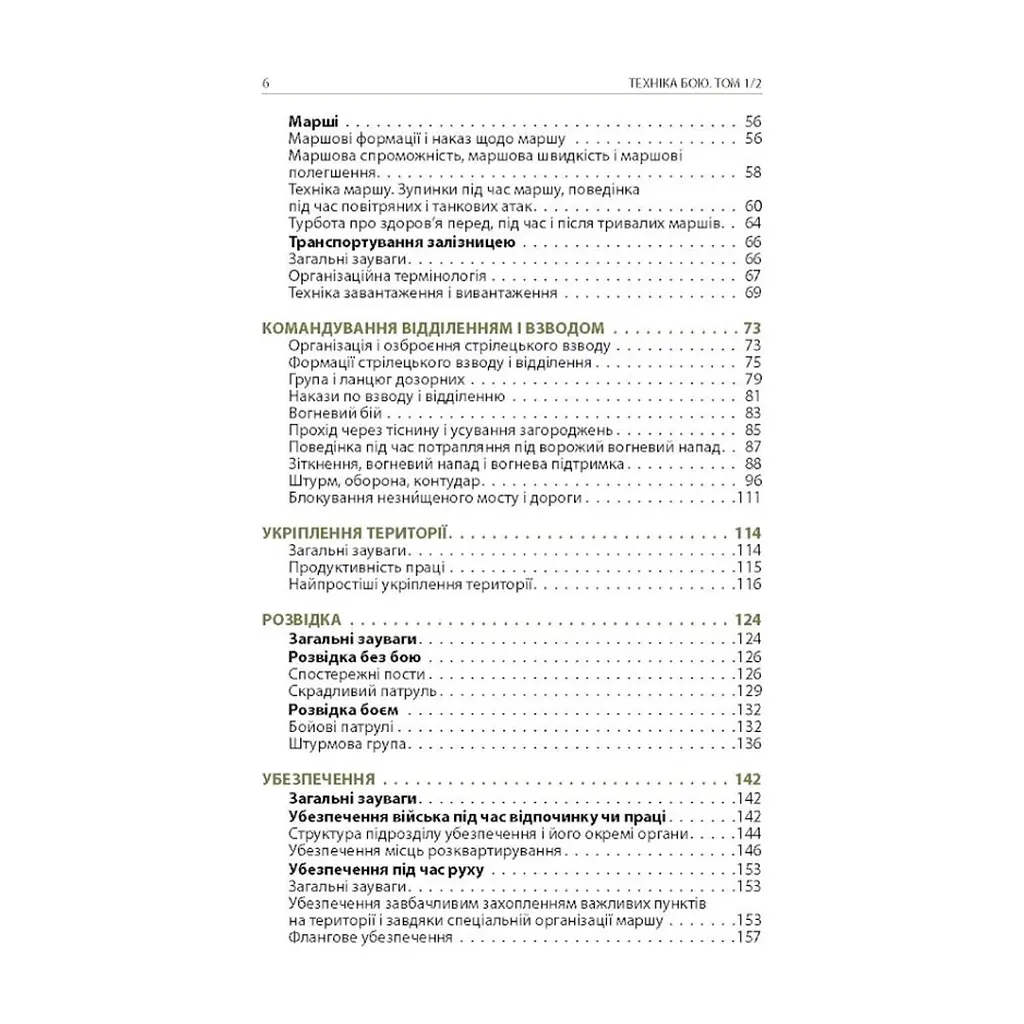 6 ТЕХНІКА БОЮ. ТОМ 1/2

Марші 56
Маршові формації і наказ щодо маршу 56
Маршова спроможність, маршова швидкість і маршові полегшення 58
Техніка маршу. Зупинки під час маршу, поведінка під час повітряних і танкових атак 60
Турбота про здоров'я перед, під час і після тривалих маршів 64
Транспортування залізницею 66
Загальні зауваги 66
Організаційна термінологія 67
Техніка завантаження і вивантаження 69

КОМАНДУВАННЯ ВІДДІЛЕННЯМ І ВЗВОДОМ 73
Організація і озброєння стрілецького взводу 73
Формації стрілецького взводу і відділення 75
Група і ланцюг дозорних 79
Накази по взводу і відділенню 81
Вогневий бій 83
Прохід через тіснину і усування загороджень 85
Поведінка під час потрапляння під ворожий вогневий напад 87
Зіткнення, вогневий напад і вогнева підтримка 88
Штурм, оборона, контудар 96
Блокування незнищеного мосту і дороги 111

УКРІПЛЕННЯ ТЕРИТОРІЇ 114
Загальні зауваги 114
Продуктивність праці 115
Найпростіші укріплення території 116

РОЗВІДКА 124
Загальні зауваги 124
Розвідка без бою 126
Спостережні пости 126
Скрадливий патруль 129
Розвідка боєм 132
Бойові патрулі 132
Штурмова група 136

УБЕЗПЕЧЕННЯ 142
Загальні зауваги 142
Убезпечення війська під час відпочинку чи праці 142
Структура підрозділу убезпечення і його окремі органи 144
Убезпечення місць розквартирування 146
Убезпечення під час руху 153
Загальні зауваги 153
Убезпечення завбачливим захопленням важливих пунктів на території і завдяки спеціальній організації маршу 153
Флангове убезпечення 157